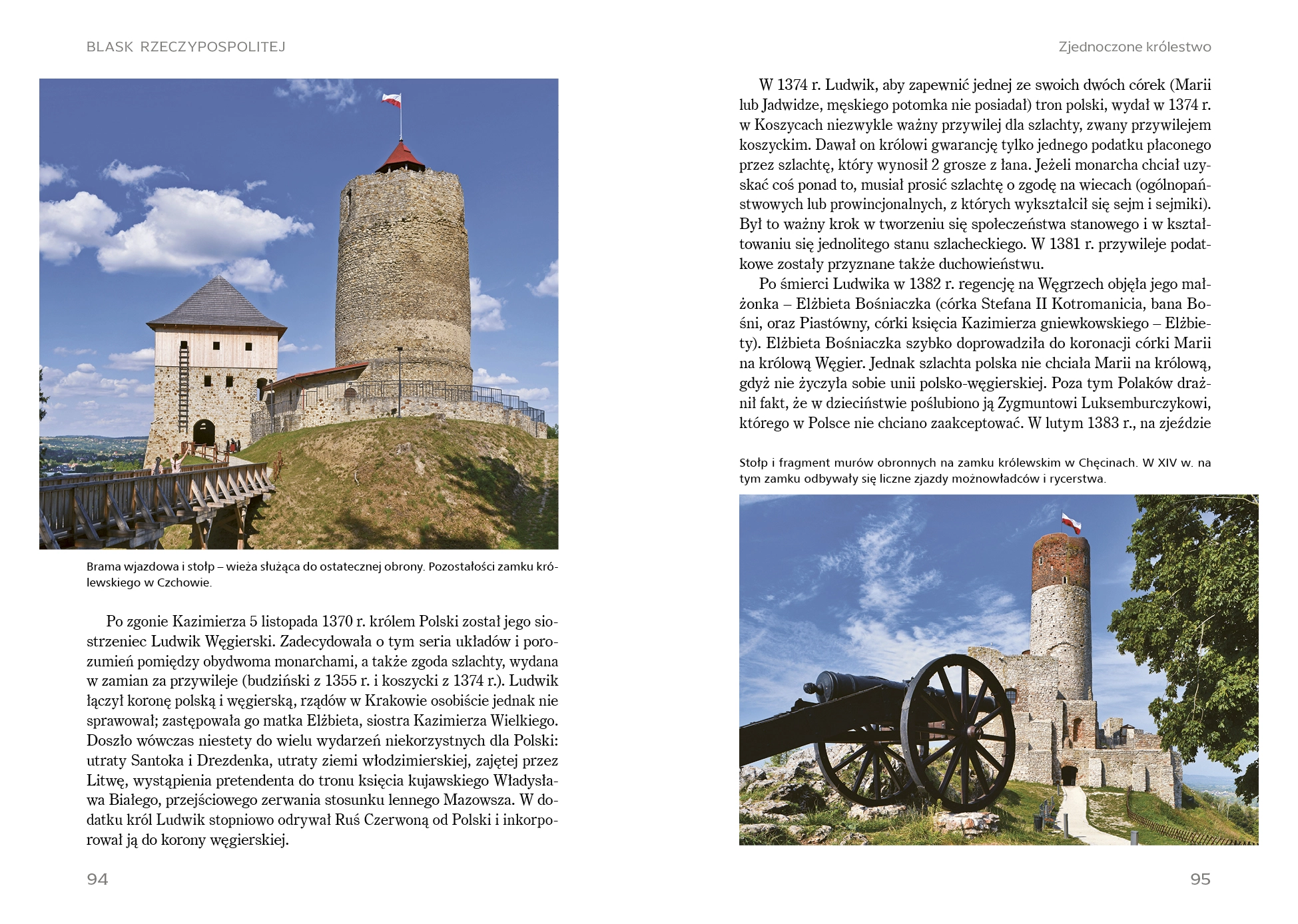 BLASK RZECZYPOSPOLITEJ

Brama wjazdowa i stołp – wieża służąca do ostatecznej obrony. Pozostałości zamku królewskiego w Czchowie.

Po zgonie Kazimierza 5 listopada 1370 r. królem Polski został jego siostrzeniec Ludwik Węgierski. Zadecydowała o tym seria układów i porozumień pomiędzy obydwoma monarchami, a także zgoda szlachty, wydana w zamian za przywileje (budziński z 1355 r. i koszycki z 1374 r.). Ludwik łączył koronę polską i węgierską, rządów w Krakowie osobiście jednak nie sprawował; zastępowała go matka Elżbieta, siostra Kazimierza Wielkiego. Doszło wówczas niestety do wielu wydarzeń niekorzystnych dla Polski: utraty Santoka i Drezdenka, utraty ziemi włodzimierskiej, zajętej przez Litwę, wystąpienia pretendenta do tronu księcia kujawskiego Władysława Białego, przejściowego zerwania stosunku lennego Mazowsza. W dodatku król Ludwik stopniowo odrywał Ruś Czerwoną od Polski i inkorporował ją do korony węgierskiej.

94

Zjednoczone królestwo

W 1374 r. Ludwik, aby zapewnić jednej ze swoich dwóch córek (Marii lub Jadwidze, męskiego potomka nie posiadał) tron polski, wydał w 1374 r. w Koszycach niezwykle ważny przywilej dla szlachty, zwany przywilejem koszyckim. Dawał on królowi gwarancję tylko jednego podatku płaconego przez szlachtę, który wynosił 2 grosze z łana. Jeżeli monarcha chciał uzyskać coś ponad to, musiał prosić szlachtę o zgodę na wiecach (ogólnopaństwowych lub prowincjonalnych, z których wykształcił się sejm i sejmiki). Był to ważny krok w tworzeniu się społeczeństwa stanowego i w kształtowaniu się jednolitego stanu szlacheckiego. W 1381 r. przywileje podatkowe zostały przyznane także duchowieństwu.

Po śmierci Ludwika w 1382 r. regencję na Węgrzech objęła jego małżonka – Elżbieta Bośniaczka (córka Stefana II Kotromanicia, bana Bośni, oraz Piastówny, córki księcia Kazimierza gniewkowskiego – Elżbiety). Elżbieta Bośniaczka szybko doprowadziła do koronacji córki Marii na królową Węgier. Jednak szlachta polska nie chciała Marii na królową, gdyż nie życzyła sobie unii polsko-węgierskiej. Poza tym Polaków drażnił fakt, że w dzieciństwie poślubiono ją Zygmuntowi Luksemburczykowi, którego w Polsce nie chciano zaakceptować. W lutym 1383 r., na zjeździe

Stołp i fragment murów obronnych na zamku królewskim w Chęcinach. W XIV w. na tym zamku odbywały się liczne zjazdy możnowładców i rycerstwa.

95